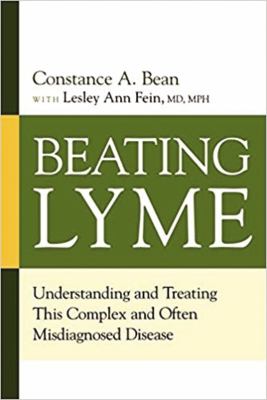 Constance A. Bean
WITH Lesley Ann Fein, MD, MPH

BEATING
LYME

Understanding and Treating
This Complex and Often
Misdiagnosed Disease